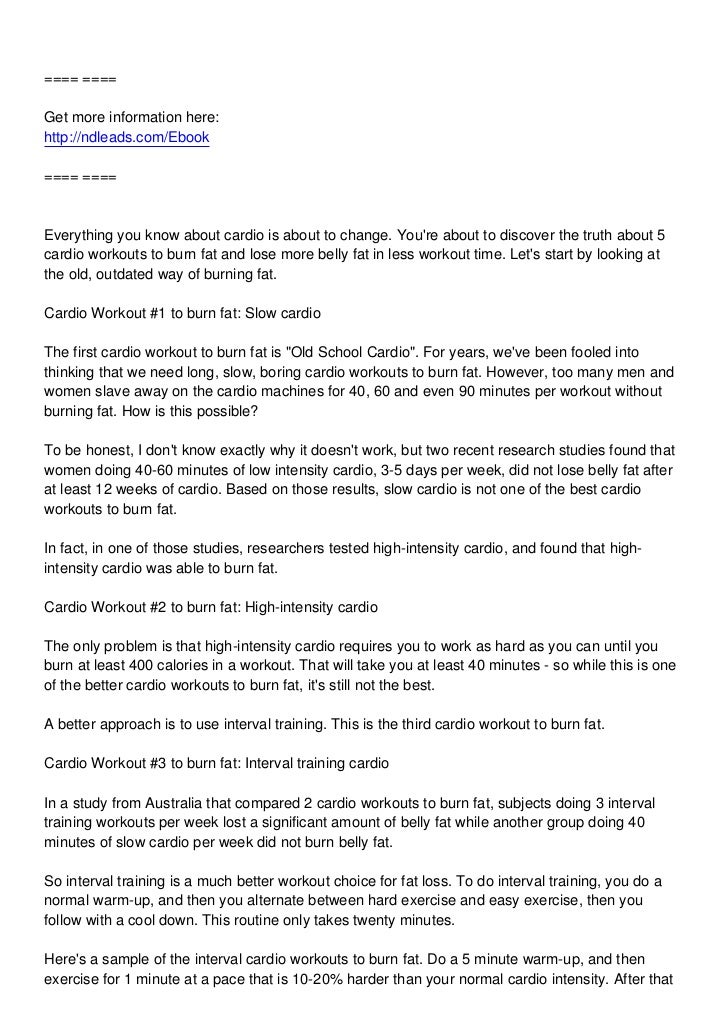 ==== ====

Get more information here:
http://ndleads.com/Ebook

==== ====

Everything you know about cardio is about to change. You're about to discover the truth about 5 cardio workouts to burn fat and lose more belly fat in less workout time. Let's start by looking at the old, outdated way of burning fat.

Cardio Workout #1 to burn fat: Slow cardio

The first cardio workout to burn fat is "Old School Cardio". For years, we've been fooled into thinking that we need long, slow, boring cardio workouts to burn fat. However, too many men and women slave away on the cardio machines for 40, 60 and even 90 minutes per workout without burning fat. How is this possible?

To be honest, I don't know exactly why it doesn't work, but two recent research studies found that women doing 40-60 minutes of low intensity cardio, 3-5 days per week, did not lose belly fat after at least 12 weeks of cardio. Based on those results, slow cardio is not one of the best cardio workouts to burn fat.

In fact, in one of those studies, researchers tested high-intensity cardio, and found that high-intensity cardio was able to burn fat.

Cardio Workout #2 to burn fat: High-intensity cardio

The only problem is that high-intensity cardio requires you to work as hard as you can until you burn at least 400 calories in a workout. That will take you at least 40 minutes - so while this is one of the better cardio workouts to burn fat, it's still not the best.

A better approach is to use interval training. This is the third cardio workout to burn fat.

Cardio Workout #3 to burn fat: Interval training cardio

In a study from Australia that compared 2 cardio workouts to burn fat, subjects doing 3 interval training workouts per week lost a significant amount of belly fat while another group doing 40 minutes of slow cardio per week did not burn belly fat.

So interval training is a much better workout choice for fat loss. To do interval training, you do a normal warm-up, and then you alternate between hard exercise and easy exercise, then you follow with a cool down. This routine only takes twenty minutes.

Here's a sample of the interval cardio workouts to burn fat. Do a 5 minute warm-up, and then exercise for 1 minute at a pace that is 10-20% harder than your normal cardio intensity. After that